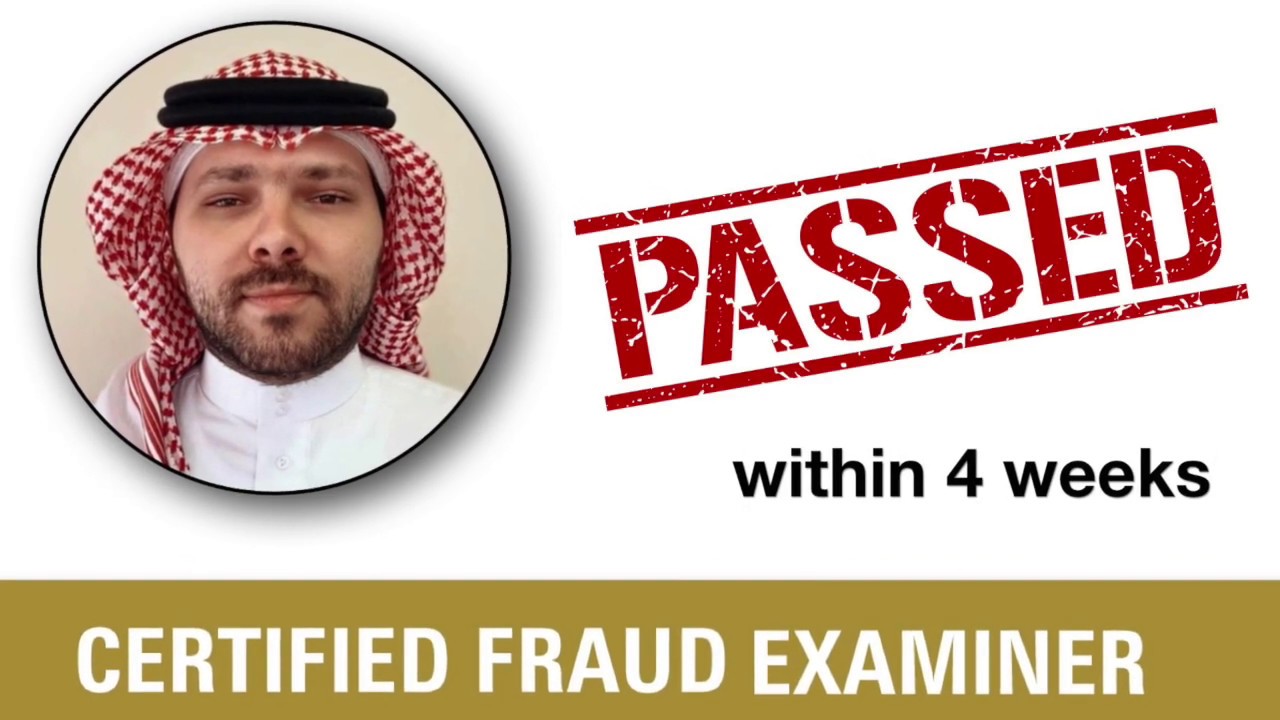 PASSED

within 4 weeks

CERTIFIED FRAUD EXAMINER